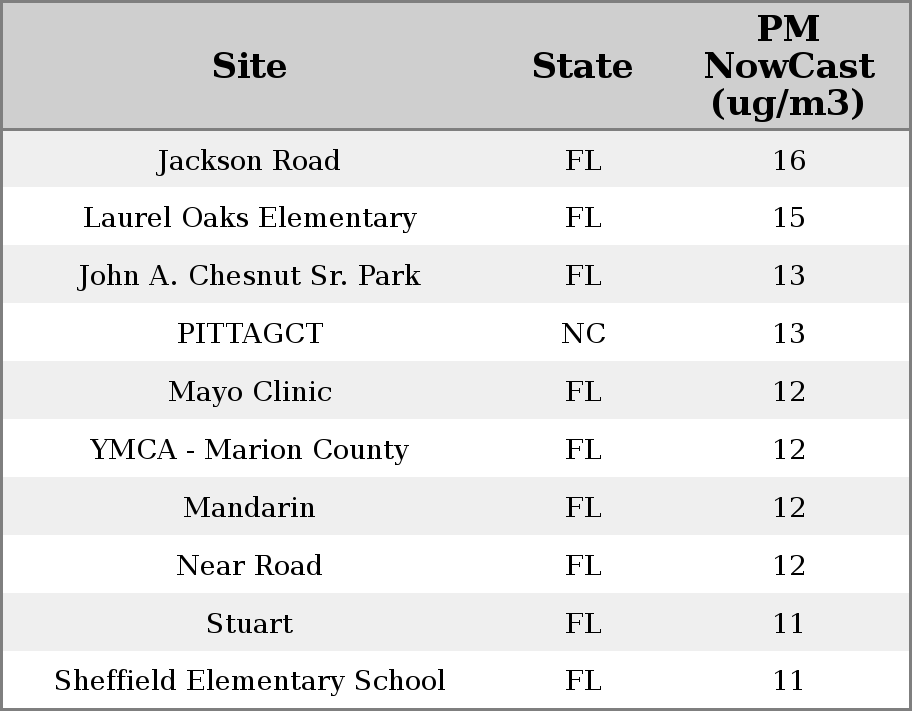 | Site | State | PM NowCast (ug/m3) |
|---|---|---|
| Jackson Road | FL | 16 |
| Laurel Oaks Elementary | FL | 15 |
| John A. Chesnut Sr. Park | FL | 13 |
| PITTAGCT | NC | 13 |
| Mayo Clinic | FL | 12 |
| YMCA - Marion County | FL | 12 |
| Mandarin | FL | 12 |
| Near Road | FL | 12 |
| Stuart | FL | 11 |
| Sheffield Elementary School | FL | 11 |